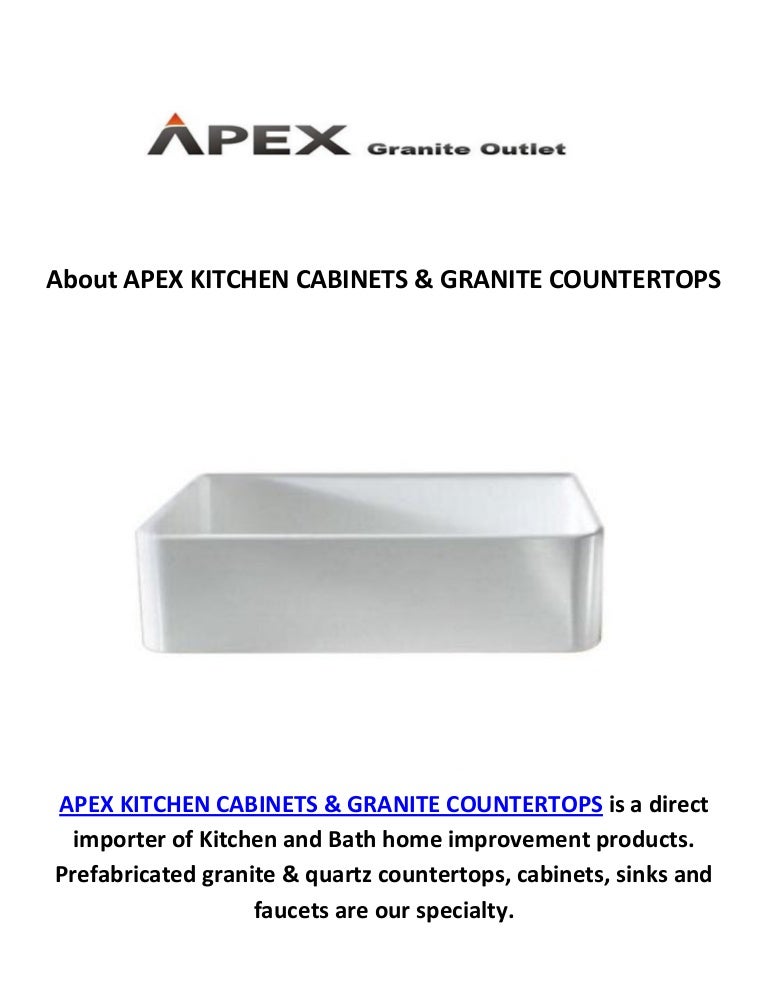 APEX Granite Outlet

About APEX KITCHEN CABINETS & GRANITE COUNTERTOPS

APEX KITCHEN CABINETS & GRANITE COUNTERTOPS is a direct importer of Kitchen and Bath home improvement products. Prefabricated granite & quartz countertops, cabinets, sinks and faucets are our specialty.